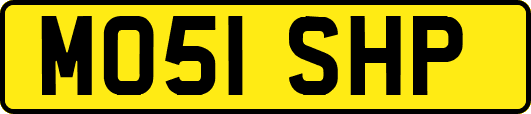 MO51 SHP